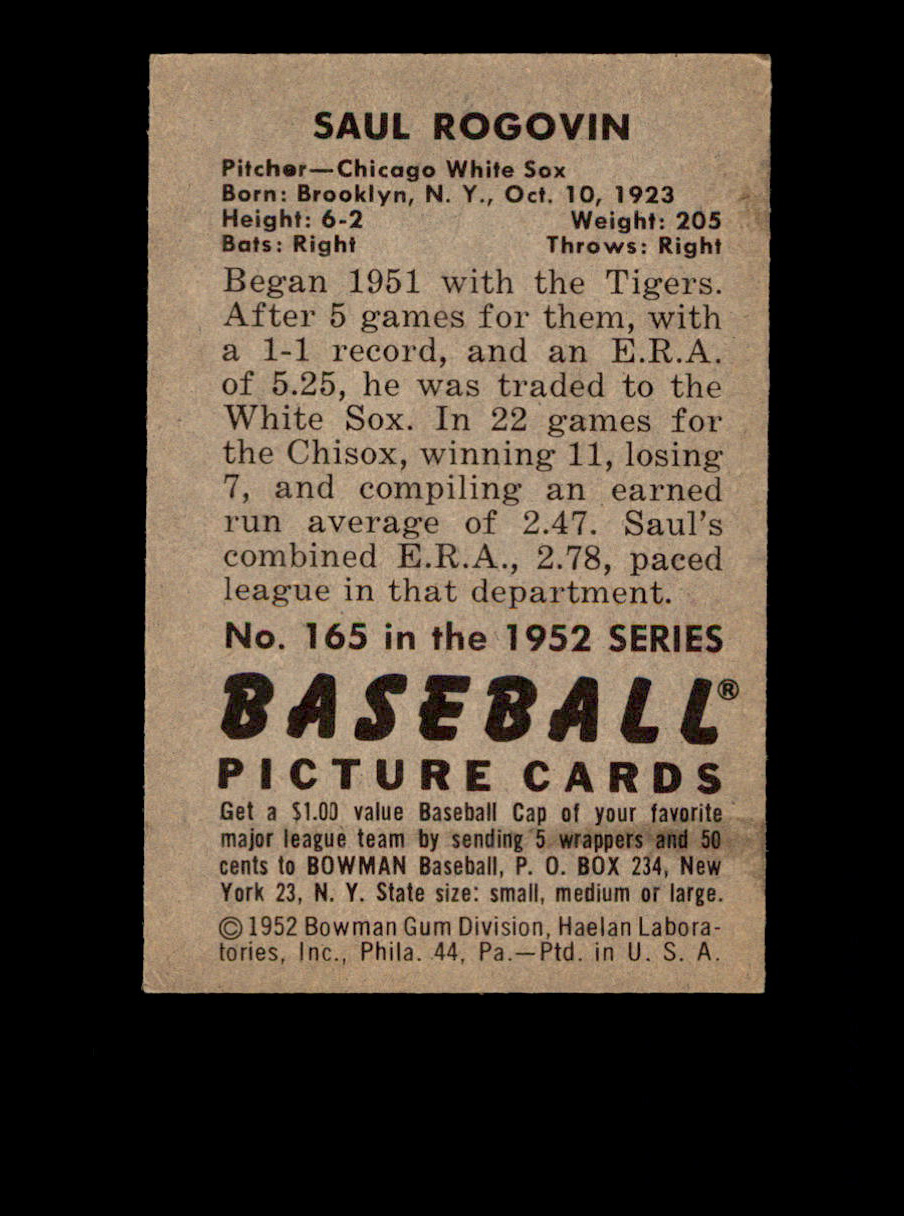 SAUL ROGOVIN

Pitcher—Chicago White Sox
Born: Brooklyn, N. Y., Oct. 10, 1923
Height: 6-2 Weight: 205
Bats: Right Throws: Right

Began 1951 with the Tigers. After 5 games for them, with a 1-1 record, and an E.R.A. of 5.25, he was traded to the White Sox. In 22 games for the Chisox, winning 11, losing 7, and compiling an earned run average of 2.47. Saul's combined E.R.A., 2.78, paced league in that department.

No. 165 in the 1952 SERIES

BASEBALL®
PICTURE CARDS

Get a $1.00 value Baseball Cap of your favorite major league team by sending 5 wrappers and 50 cents to BOWMAN Baseball, P. O. BOX 234, New York 23, N. Y. State size: small, medium or large.

© 1952 Bowman Gum Division, Haelan Laboratories, Inc., Phila. 44, Pa.—Ptd. in U. S. A.